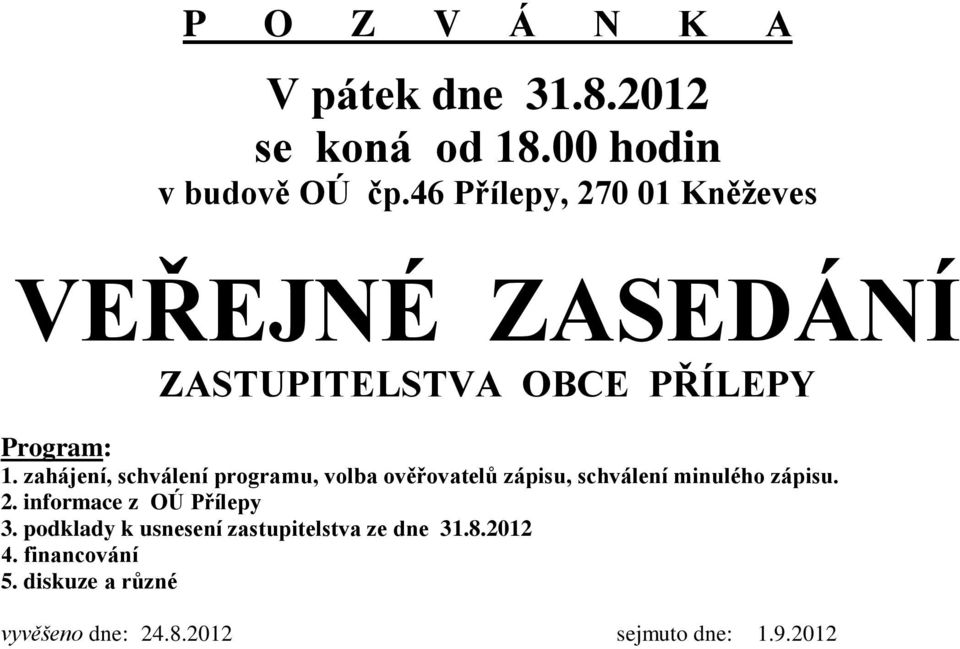 P O Z V Á N K A

V pátek dne 31.8.2012
se koná od 18.00 hodin
v budově OÚ čp.46 Přílepy, 270 01 Kněževes

VEŘEJNÉ ZASEDÁNÍ

ZASTUPITELSTVA OBCE PŘÍLEPY

Program:
1. zahájení, schválení programu, volba ověřovatelů zápisu, schválení minulého zápisu.
2. informace z OÚ Přílepy
3. podklady k usnesení zastupitelstva ze dne 31.8.2012
4. financování
5. diskuze a různé

vyvěšeno dne: 24.8.2012 sejmuto dne: 1.9.2012